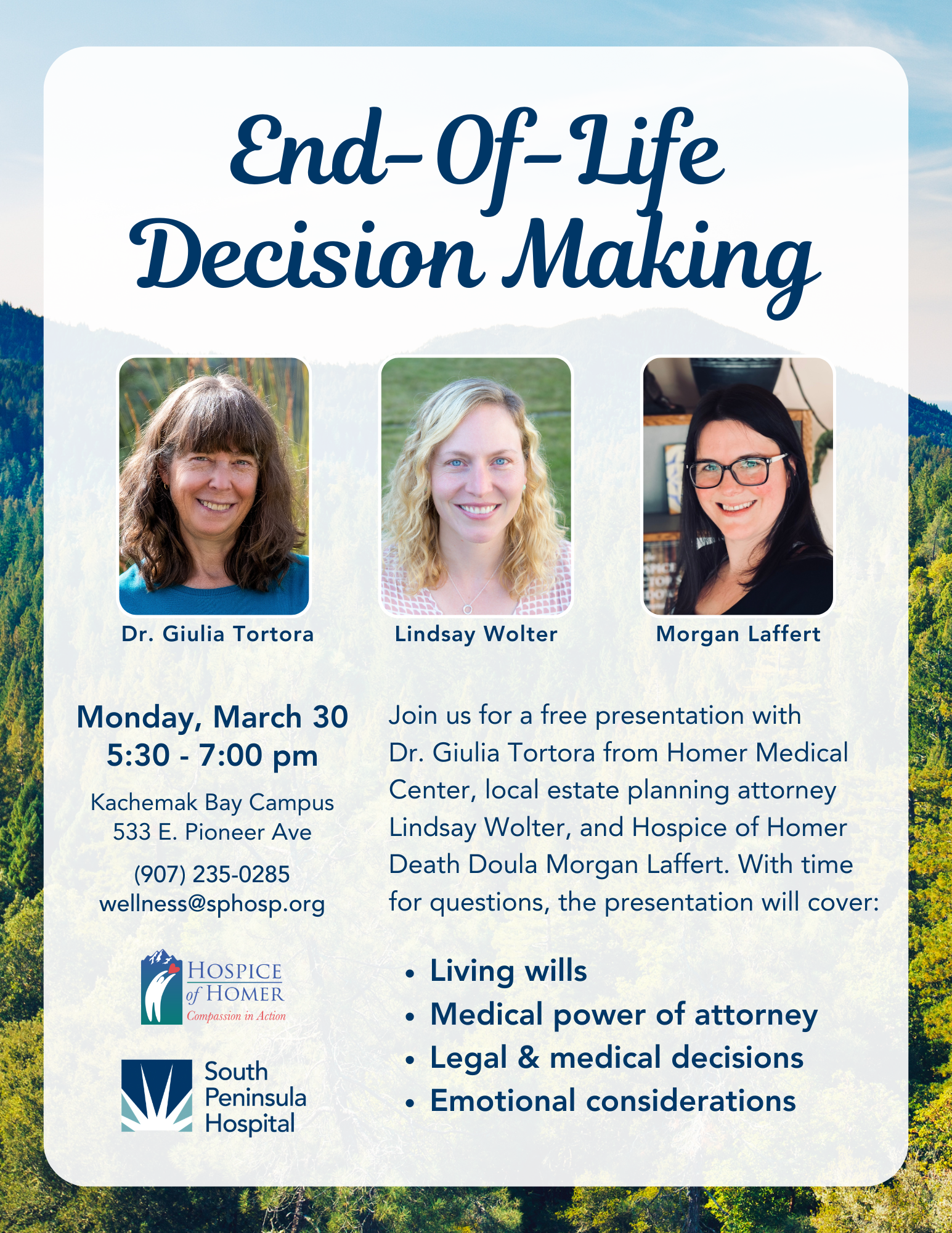 End-Of-Life Decision Making

Dr. Giulia Tortora

Lindsay Wolter

Morgan Laffert

Monday, March 30
5:30 - 7:00 pm

Kachemak Bay Campus
533 E. Pioneer Ave

(907) 235-0285
wellness@sphosp.org

HOSPICE of HOMER
Compassion in Action

South
Peninsula
Hospital

Join us for a free presentation with Dr. Giulia Tortora from Homer Medical Center, local estate planning attorney Lindsay Wolter, and Hospice of Homer Death Doula Morgan Laffert. With time for questions, the presentation will cover:

• Living wills
• Medical power of attorney
• Legal & medical decisions
• Emotional considerations